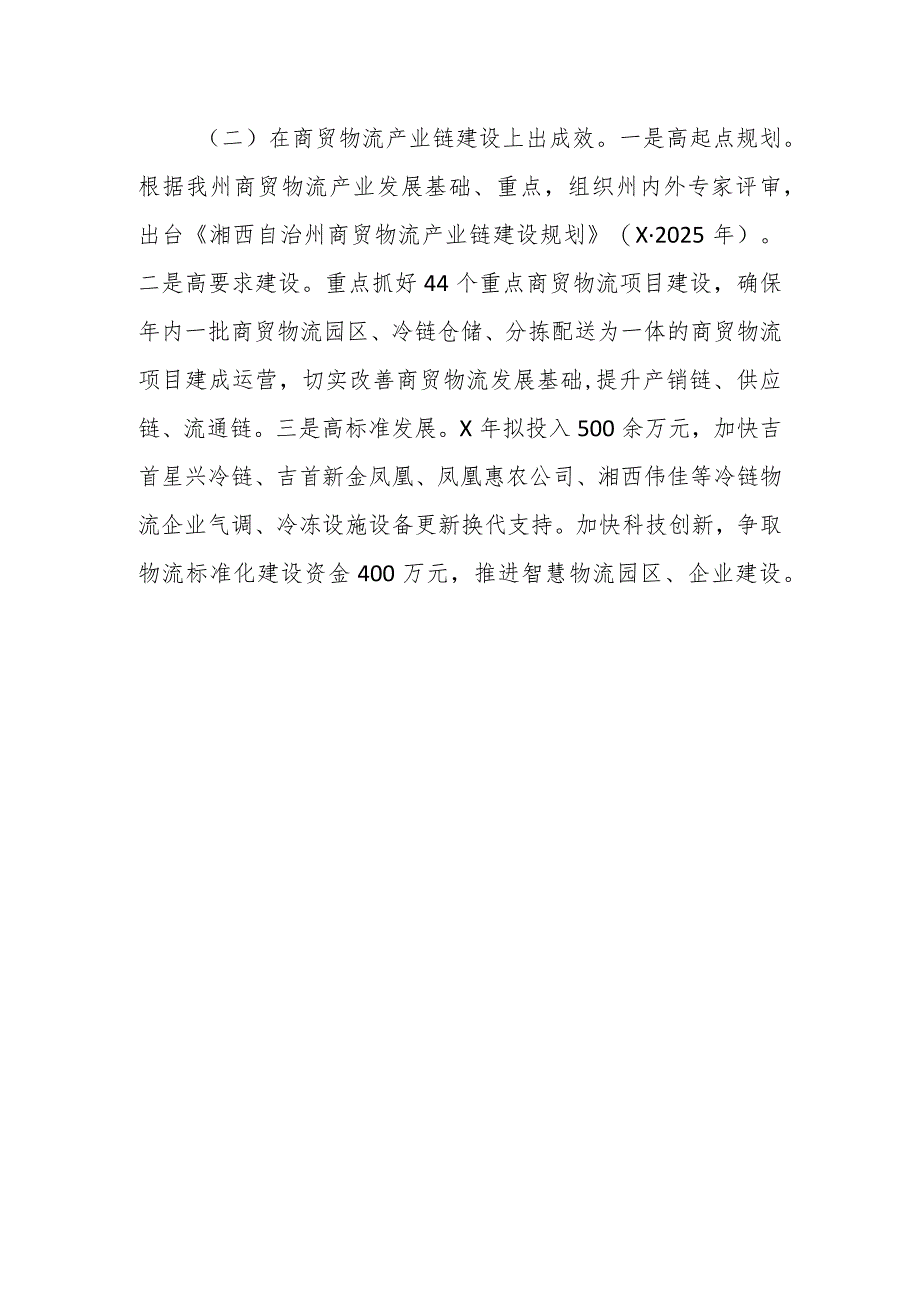 （二）在商贸物流产业链建设上出成效。一是高起点规划。根据我州商贸物流产业发展基础、重点，组织州内外专家评审，出台《湘西自治州商贸物流产业链建设规划》（X·2025年）。二是高要求建设。重点抓好44个重点商贸物流项目建设，确保年内一批商贸物流园区、冷链仓储、分拣配送为一体的商贸物流项目建成运营，切实改善商贸物流发展基础,提升产销链、供应链、流通链。三是高标准发展。X年拟投入500余万元，加快吉首星兴冷链、吉首新金凤凰、凤凰惠农公司、湘西伟佳等冷链物流企业气调、冷冻设施设备更新换代支持。加快科技创新，争取物流标准化建设资金400万元，推进智慧物流园区、企业建设。